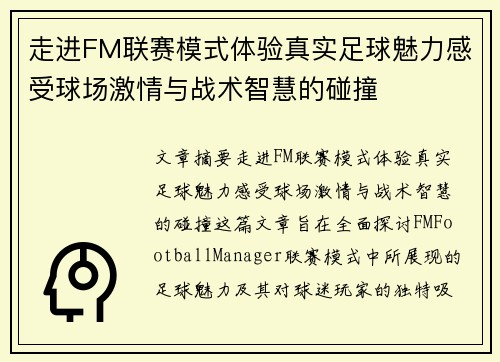 走进FM联赛模式体验真实足球魅力感受球场激情与战术智慧的碰撞

文章摘要走进FM联赛模式体验真实足球魅力感受球场激情与战术智慧的碰撞这篇文章旨在全面探讨FMFootballManager联赛模式中所展现的足球魅力及其对球迷玩家的独特吸